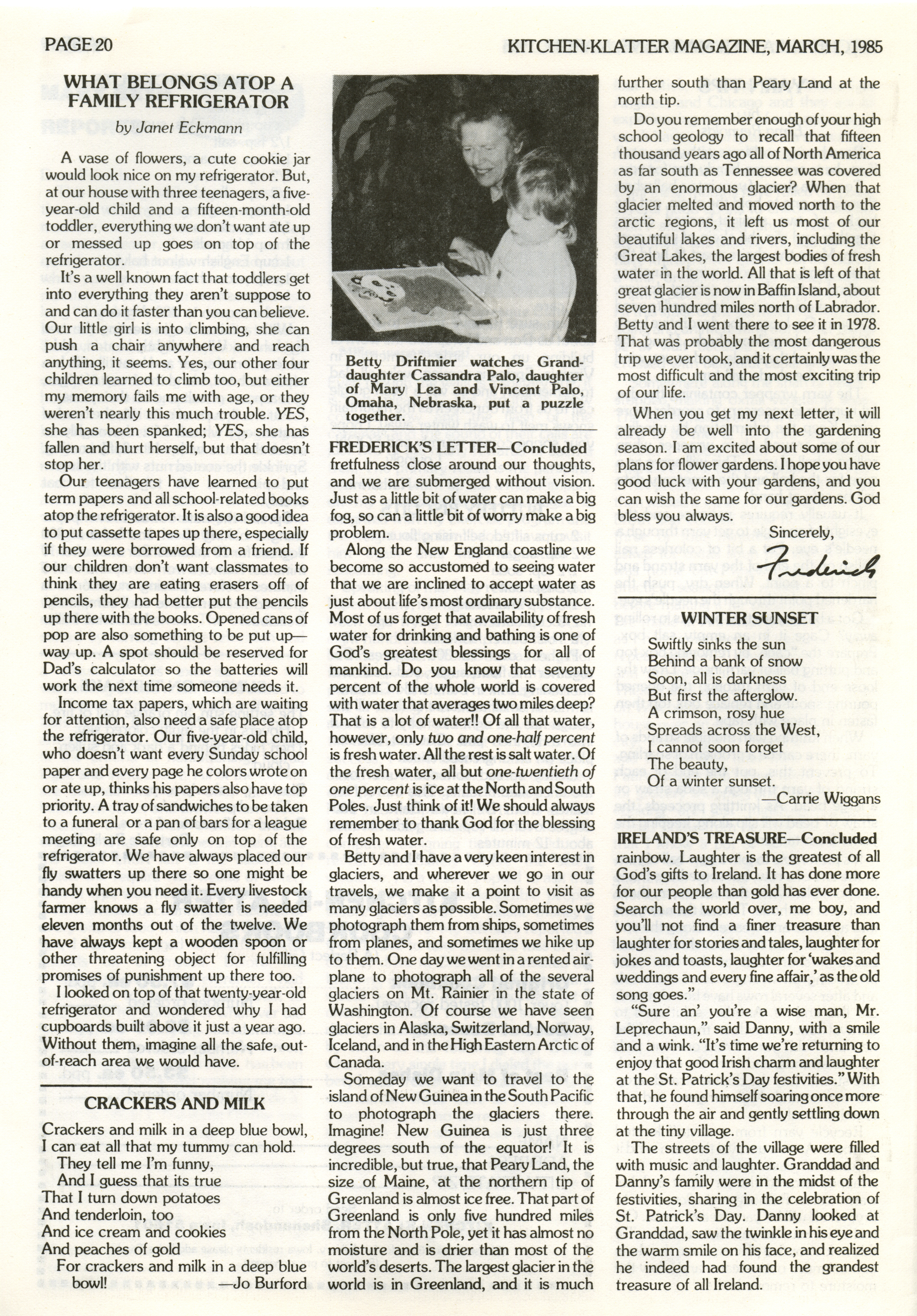 PAGE 20

KITCHEN-KLATTER MAGAZINE, MARCH, 1985

WHAT BELONGS ATOP A FAMILY REFRIGERATOR

by Janet Eckmann

A vase of flowers, a cute cookie jar would look nice on my refrigerator. But, at our house with three teenagers, a five-year-old child and a fifteen-month-old toddler, everything we don't want ate up or messed up goes on top of the refrigerator.

It's a well known fact that toddlers get into everything they aren't suppose to and can do it faster than you can believe. Our little girl is into climbing, she can push a chair anywhere and reach anything, it seems. Yes, our other four children learned to climb too, but either my memory fails me with age, or they weren't nearly this much trouble. YES, she has been spanked; YES, she has fallen and hurt herself, but that doesn't stop her.

Our teenagers have learned to put term papers and all school-related books atop the refrigerator. It is also a good idea to put cassette tapes up there, especially if they were borrowed from a friend. If our children don't want classmates to think they are eating erasers off of pencils, they had better put the pencils up there with the books. Opened cans of pop are also something to be put up—way up. A spot should be reserved for Dad's calculator so the batteries will work the next time someone needs it.

Income tax papers, which are waiting for attention, also need a safe place atop the refrigerator. Our five-year-old child, who doesn't want every Sunday school paper and every page he colors wrote on or ate up, thinks his papers also have top priority. A tray of sandwiches to be taken to a funeral or a pan of bars for a league meeting are safe only on top of the refrigerator. We have always placed our fly swatters up there so one might be handy when you need it. Every livestock farmer knows a fly swatter is needed eleven months out of the twelve. We have always kept a wooden spoon or other threatening object for fulfilling promises of punishment up there too.

I looked on top of that twenty-year-old refrigerator and wondered why I had cupboards built above it just a year ago. Without them, imagine all the safe, out-of-reach area we would have.

CRACKERS AND MILK

Crackers and milk in a deep blue bowl,
I can eat all that my tummy can hold.
They tell me I'm funny,
And I guess that its true
That I turn down potatoes
And tenderloin, too
And ice cream and cookies
And peaches of gold
For crackers and milk in a deep blue bowl!
—Jo Burford

Betty Driftmier watches Granddaughter Cassandra Palo, daughter of Mary Lea and Vincent Palo, Omaha, Nebraska, put a puzzle together.

FREDERICK'S LETTER—Concluded

fretfulness close around our thoughts, and we are submerged without vision. Just as a little bit of water can make a big fog, so can a little bit of worry make a big problem.

Along the New England coastline we become so accustomed to seeing water that we are inclined to accept water as just about life's most ordinary substance. Most of us forget that availability of fresh water for drinking and bathing is one of God's greatest blessings for all of mankind. Do you know that seventy percent of the whole world is covered with water that averages two miles deep? That is a lot of water!! Of all that water, however, only two and one-half percent is fresh water. All the rest is salt water. Of the fresh water, all but one-twentieth of one percent is ice at the North and South Poles. Just think of it! We should always remember to thank God for the blessing of fresh water.

Betty and I have a very keen interest in glaciers, and wherever we go in our travels, we make it a point to visit as many glaciers as possible. Sometimes we photograph them from ships, sometimes from planes, and sometimes we hike up to them. One day we went in a rented airplane to photograph all of the several glaciers on Mt. Rainier in the state of Washington. Of course we have seen glaciers in Alaska, Switzerland, Norway, Iceland, and in the High Eastern Arctic of Canada.

Someday we want to travel to the island of New Guinea in the South Pacific to photograph the glaciers there. Imagine! New Guinea is just three degrees south of the equator! It is incredible, but true, that Peary Land, the size of Maine, at the northern tip of Greenland is almost ice free. That part of Greenland is only five hundred miles from the North Pole, yet it has almost no moisture and is drier than most of the world's deserts. The largest glacier in the world is in Greenland, and it is much further south than Peary Land at the north tip.

Do you remember enough of your high school geology to recall that fifteen thousand years ago all of North America as far south as Tennessee was covered by an enormous glacier? When that glacier melted and moved north to the arctic regions, it left us most of our beautiful lakes and rivers, including the Great Lakes, the largest bodies of fresh water in the world. All that is left of that great glacier is now in Baffin Island, about seven hundred miles north of Labrador. Betty and I went there to see it in 1978. That was probably the most dangerous trip we ever took, and it certainly was the most difficult and the most exciting trip of our life.

When you get my next letter, it will already be well into the gardening season. I am excited about some of our plans for flower gardens. I hope you have good luck with your gardens, and you can wish the same for our gardens. God bless you always.

Sincerely,
Frederick

WINTER SUNSET

Swiftly sinks the sun
Behind a bank of snow
Soon, all is darkness
But first the afterglow.
A crimson, rosy hue
Spreads across the West,
I cannot soon forget
The beauty,
Of a winter sunset.
—Carrie Wiggans

IRELAND'S TREASURE—Concluded

rainbow. Laughter is the greatest of all God's gifts to Ireland. It has done more for our people than gold has ever done. Search the world over, me boy, and you'll not find a finer treasure than laughter for stories and tales, laughter for jokes and toasts, laughter for 'wakes and weddings and every fine affair,' as the old song goes."

"Sure an' you're a wise man, Mr. Leprechaun," said Danny, with a smile and a wink. "It's time we're returning to enjoy that good Irish charm and laughter at the St. Patrick's Day festivities." With that, he found himself soaring once more through the air and gently settling down at the tiny village.

The streets of the village were filled with music and laughter. Granddad and Danny's family were in the midst of the festivities, sharing in the celebration of St. Patrick's Day. Danny looked at Granddad, saw the twinkle in his eye and the warm smile on his face, and realized he indeed had found the grandest treasure of all Ireland.